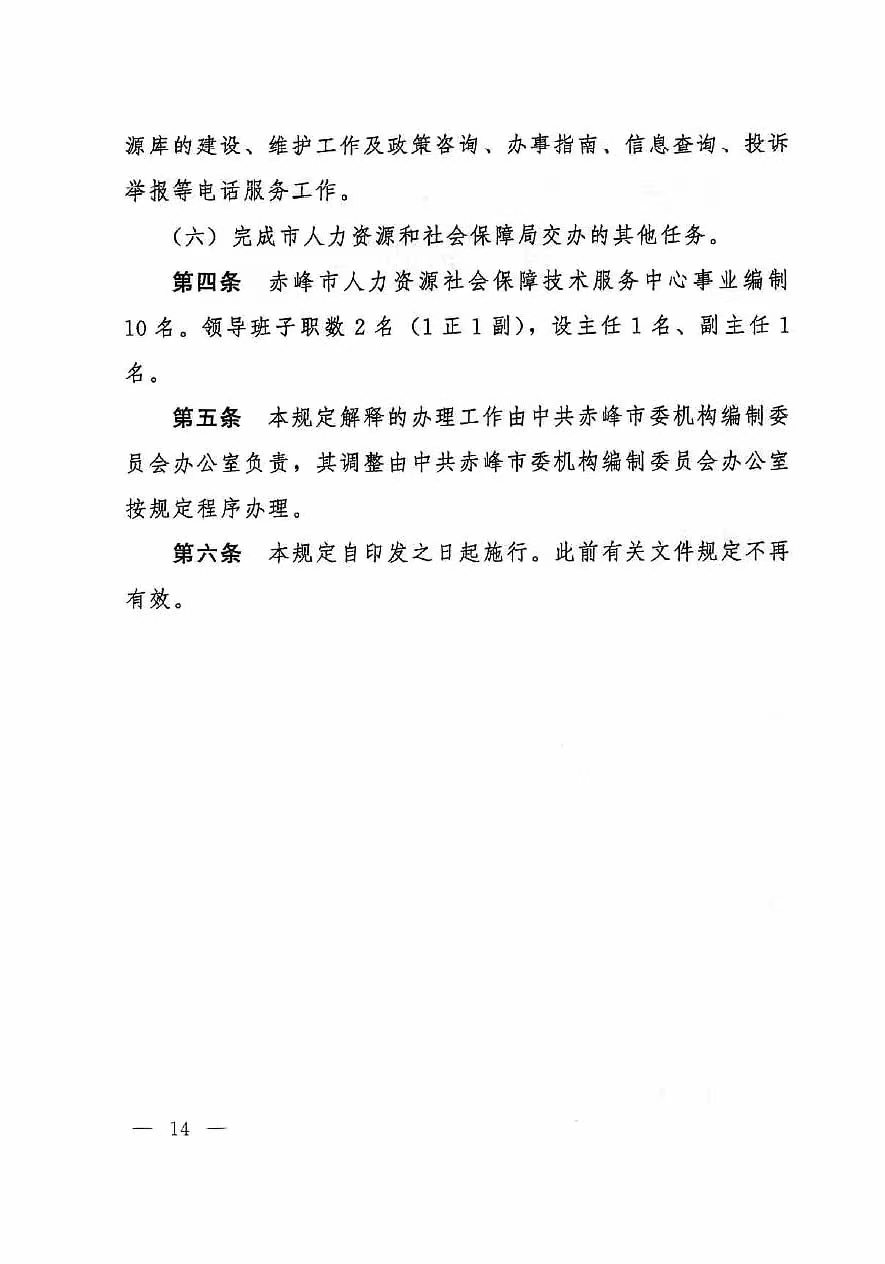 源库的建设、维护工作及政策咨询、办事指南、信息查询、投诉举报等电话服务工作。

（六）完成市人力资源和社会保障局交办的其他任务。

第四条　赤峰市人力资源社会保障技术服务中心事业编制10名。领导班子职数2名（1正1副），设主任1名、副主任1名。

第五条　本规定解释的办理工作由中共赤峰市委机构编制委员会办公室负责，其调整由中共赤峰市委机构编制委员会办公室按规定程序办理。

第六条　本规定自印发之日起施行。此前有关文件规定不再有效。

— 14 —